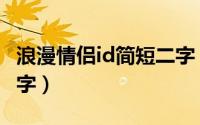 浪漫情侣id简短二字
字）